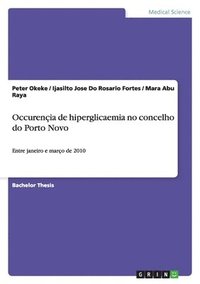 Medical Science

Peter Okeke / Ijasilto Jose Do Rosario Fortes / Mara Abu Raya

Occurençia de hiperglicaemia no concelho do Porto Novo

Entre janeiro e março de 2010

Bachelor Thesis

GRIN